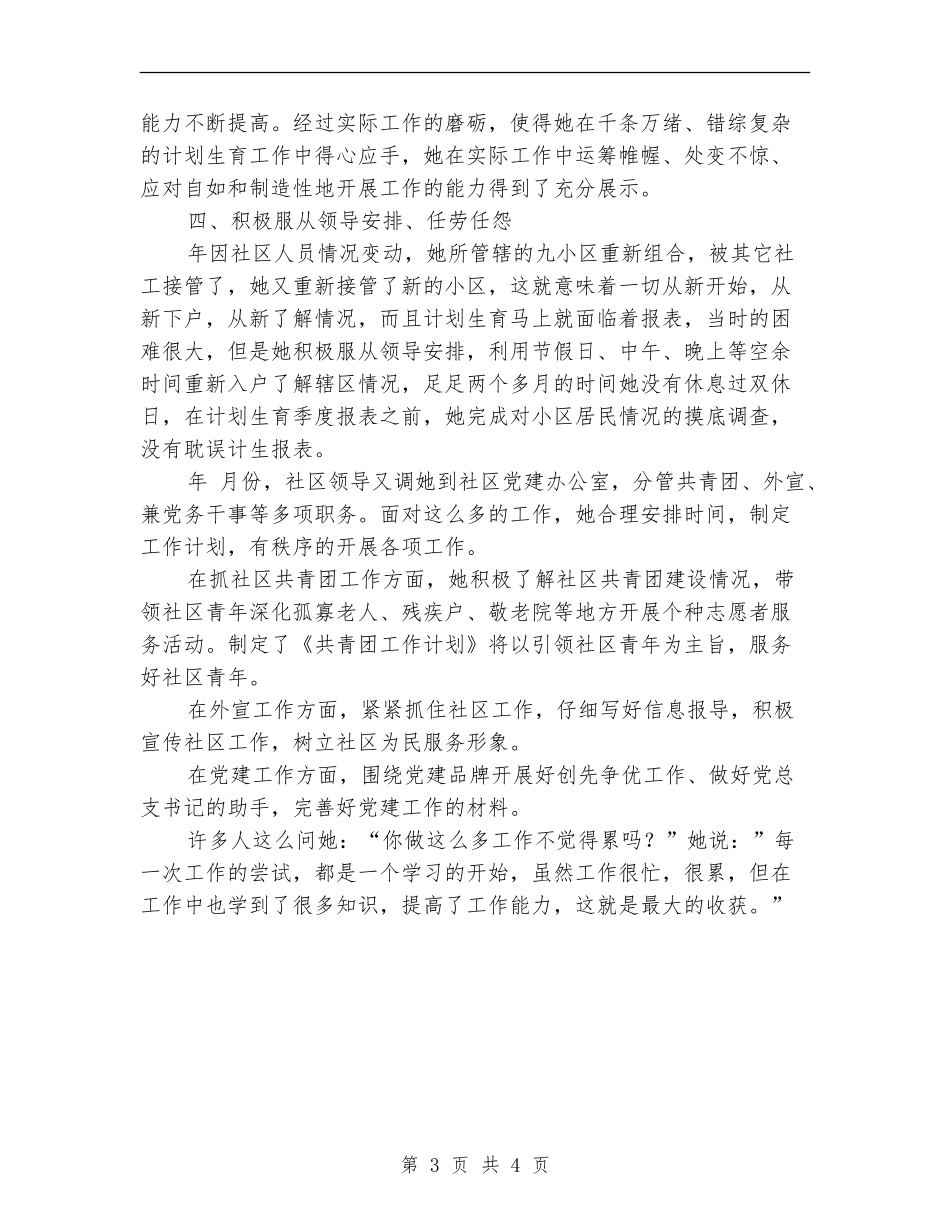 能力不断提高。经过实际工作的磨砺，使得她在千条万绪、错综复杂的计划生育工作中得心应手，她在实际工作中运筹帷幄、处变不惊、应对自如和制造性地开展工作的能力得到了充分展示。

四、积极服从领导安排、任劳任怨

年因社区人员情况变动，她所管辖的九小区重新组合，被其它社工接管了，她又重新接管了新的小区，这就意味着一切从新开始，从新下户，从新了解情况，而且计划生育马上就面临着报表，当时的困难很大，但是她积极服从领导安排，利用节假日、中午、晚上等空余时间重新入户了解辖区情况，足足两个多月的时间她没有休息过双休日，在计划生育季度报表之前，她完成对小区居民情况的摸底调查，没有耽误计生报表。

年 月份，社区领导又调她到社区党建办公室，分管共青团、外宣、兼党务干事等多项职务。面对这么多的工作，她合理安排时间，制定工作计划，有秩序的开展各项工作。

在抓社区共青团工作方面，她积极了解社区共青团建设情况，带领社区青年深化孤寡老人、残疾户、敬老院等地方开展个种志愿者服务活动。制定了《共青团工作计划》将以引领社区青年为主旨，服务好社区青年。

在外宣工作方面，紧紧抓住社区工作，仔细写好信息报导，积极宣传社区工作，树立社区为民服务形象。

在党建工作方面，围绕党建品牌开展好创先争优工作、做好党总支书记的助手，完善好党建工作的材料。

许多人这么问她：“你做这么多工作不觉得累吗？”她说：”每一次工作的尝试，都是一个学习的开始，虽然工作很忙，很累，但在工作中也学到了很多知识，提高了工作能力，这就是最大的收获。”

第 3 页 共 4 页